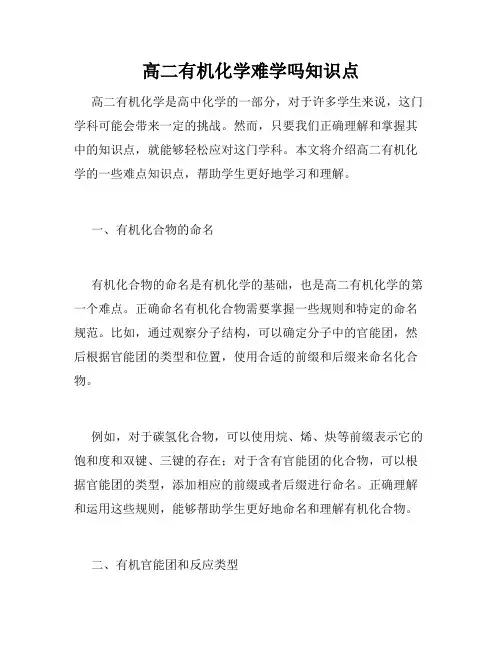 高二有机化学难学吗知识点

高二有机化学是高中化学的一部分，对于许多学生来说，这门学科可能会带来一定的挑战。然而，只要我们正确理解和掌握其中的知识点，就能够轻松应对这门学科。本文将介绍高二有机化学的一些难点知识点，帮助学生更好地学习和理解。

一、有机化合物的命名

有机化合物的命名是有机化学的基础，也是高二有机化学的第一个难点。正确命名有机化合物需要掌握一些规则和特定的命名规范。比如，通过观察分子结构，可以确定分子中的官能团，然后根据官能团的类型和位置，使用合适的前缀和后缀来命名化合物。

例如，对于碳氢化合物，可以使用烷、烯、炔等前缀表示它的饱和度和双键、三键的存在；对于含有官能团的化合物，可以根据官能团的类型，添加相应的前缀或者后缀进行命名。正确理解和运用这些规则，能够帮助学生更好地命名和理解有机化合物。

二、有机官能团和反应类型